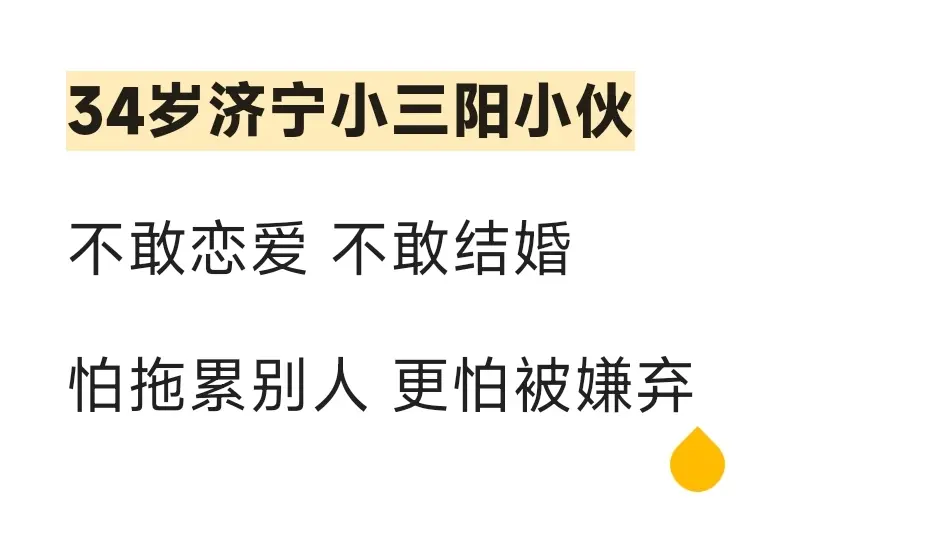 34岁济宁小三阳小伙

不敢恋爱 不敢结婚

怕拖累别人 更怕被嫌弃